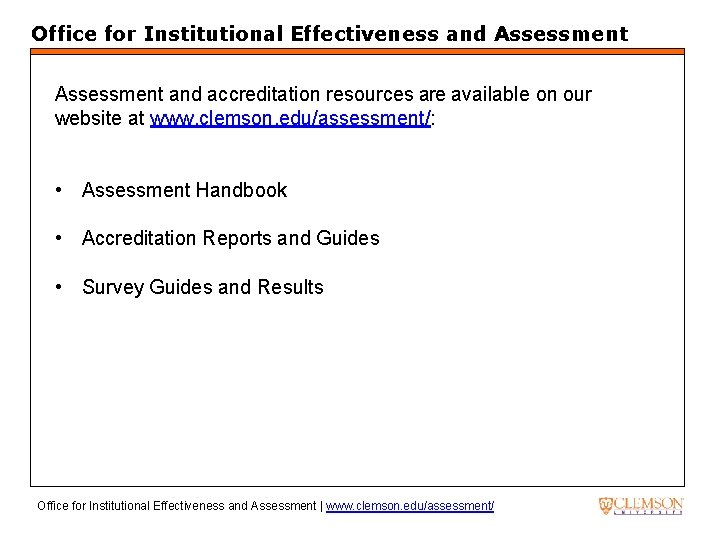 Office for Institutional Effectiveness and Assessment

Assessment and accreditation resources are available on our website at www.clemson.edu/assessment/:

• Assessment Handbook

• Accreditation Reports and Guides

• Survey Guides and Results

Office for Institutional Effectiveness and Assessment | www.clemson.edu/assessment/

CLEMSON UNIVERSITY